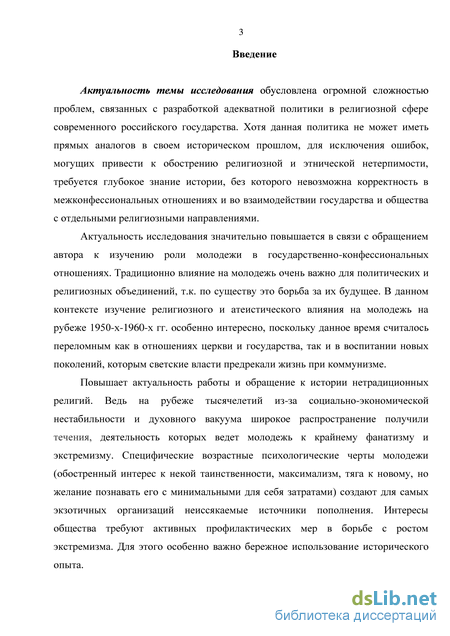 3

Введение

Актуальность темы исследования обусловлена огромной сложностью проблем, связанных с разработкой адекватной политики в религиозной сфере современного российского государства. Хотя данная политика не может иметь прямых аналогов в своем историческом прошлом, для исключения ошибок, могущих привести к обострению религиозной и этнической нетерпимости, требуется глубокое знание истории, без которого невозможна корректность в межконфессиональных отношениях и во взаимодействии государства и общества с отдельными религиозными направлениями.

Актуальность исследования значительно повышается в связи с обращением автора к изучению роли молодежи в государственно-конфессиональных отношениях. Традиционно влияние на молодежь очень важно для политических и религиозных объединений, т.к. по существу это борьба за их будущее. В данном контексте изучение религиозного и атеистического влияния на молодежь на рубеже 1950-х-1960-х гг. особенно интересно, поскольку данное время считалось переломным как в отношениях церкви и государства, так и в воспитании новых поколений, которым светские власти предрекали жизнь при коммунизме.

Повышает актуальность работы и обращение к истории нетрадиционных религий. Ведь на рубеже тысячелетий из-за социально-экономической нестабильности и духовного вакуума широкое распространение получили течения, деятельность которых ведет молодежь к крайнему фанатизму и экстремизму. Специфические возрастные психологические черты молодежи (обостренный интерес к некой таинственности, максимализм, тяга к новому, но желание познавать его с минимальными для себя затратами) создают для самых экзотичных организаций неиссякаемые источники пополнения. Интересы общества требуют активных профилактических мер в борьбе с ростом экстремизма. Для этого особенно важно бережное использование исторического опыта.

dsLib.net
библиотека диссертаций